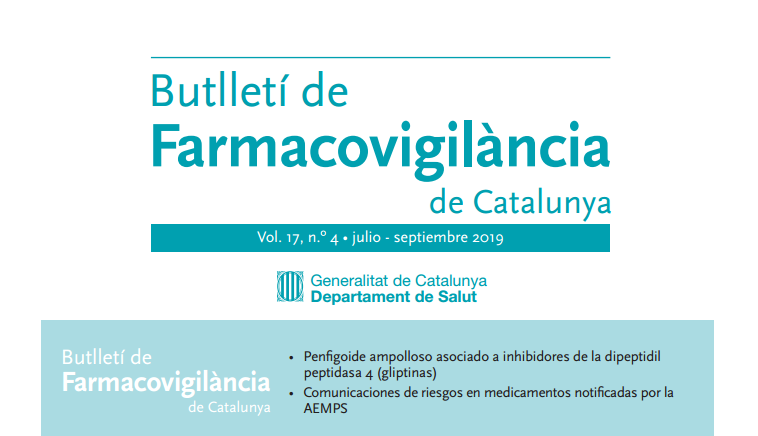 Butlletí de
Farmacovigilància
de Catalunya

Vol. 17, n.º 4 • julio - septiembre 2019

Generalitat de Catalunya
Departament de Salut

Butlletí de
Farmacovigilància
de Catalunya

• Penfigoide ampolloso asociado a inhibidores de la dipeptidil peptidasa 4 (gliptinas)
• Comunicaciones de riesgos en medicamentos notificadas por la AEMPS